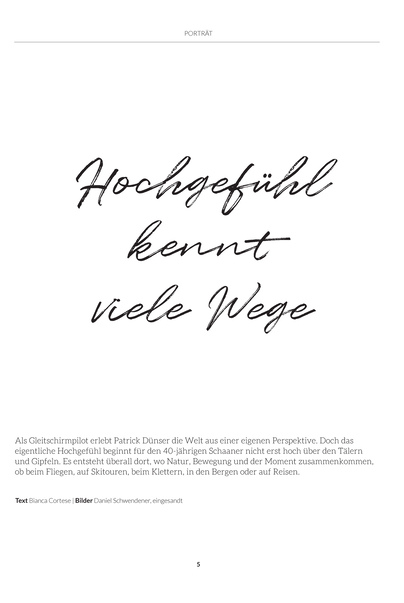 PORTRÄT

Hochgefühl
kennt
viele Wege

Als Gleitschirmpilot erlebt Patrick Dünser die Welt aus einer eigenen Perspektive. Doch das eigentliche Hochgefühl beginnt für den 40-jährigen Schaaner nicht erst hoch über den Tälern und Gipfeln. Es entsteht überall dort, wo Natur, Bewegung und der Moment zusammenkommen, ob beim Fliegen, auf Skitouren, beim Klettern, in den Bergen oder auf Reisen.

Text Bianca Cortese | Bilder Daniel Schwendener, eingesandt

5